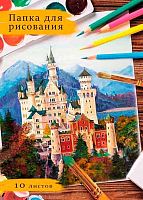 Папка для рисования

10 листов